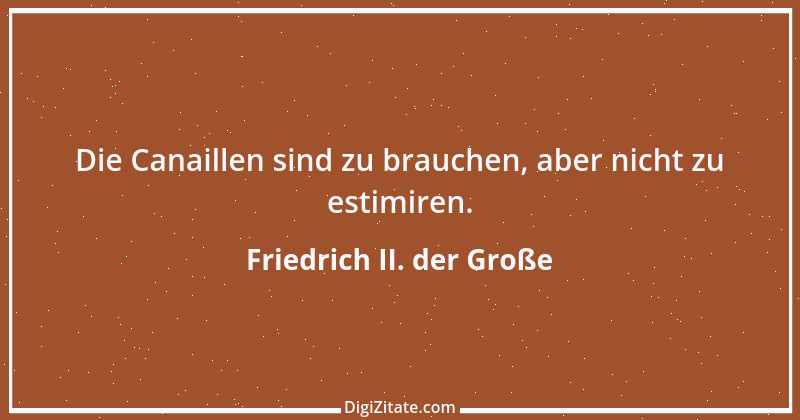 Die Canaillen sind zu brauchen, aber nicht zu estimiren.

Friedrich II. der Große

DigiZitate.com